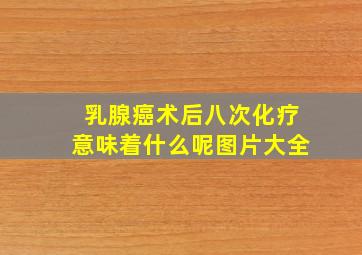 乳腺癌术后八次化疗
意味着什么呢图片大全